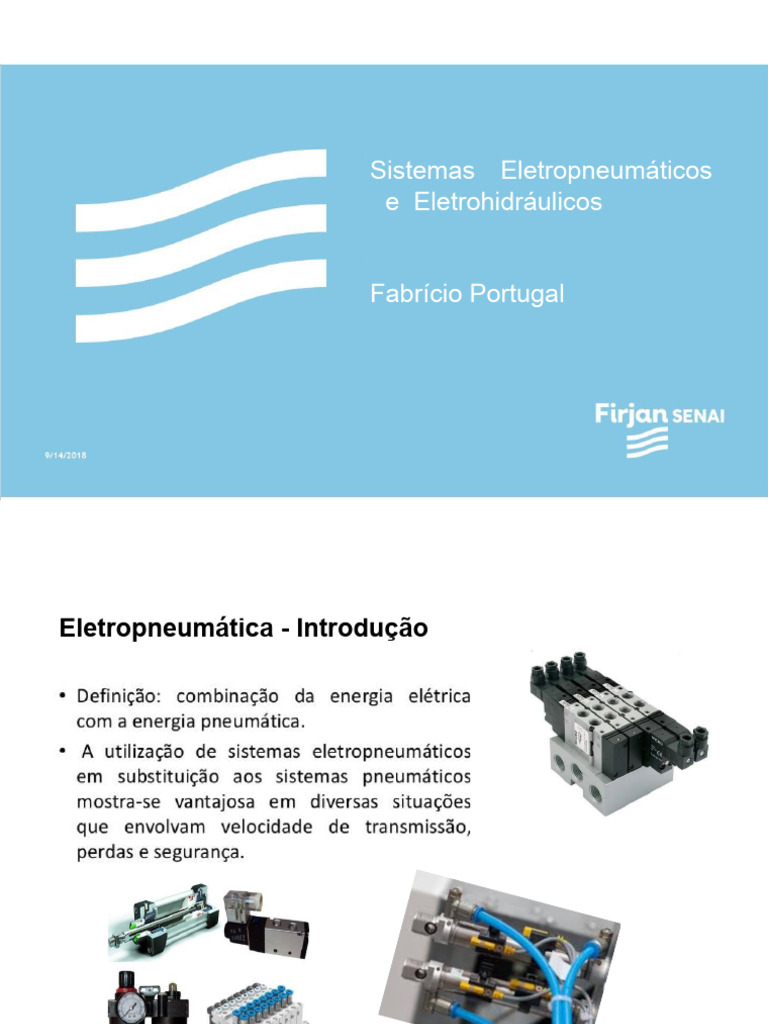 Sistemas Eletropneumáticos e Eletrohidráulicos

Fabrício Portugal

Firjan SENAI

9/14/2018

Eletropneumática - Introdução

• Definição: combinação da energia elétrica com a energia pneumática.

• A utilização de sistemas eletropneumáticos em substituição aos sistemas pneumáticos mostra-se vantajosa em diversas situações que envolvam velocidade de transmissão, perdas e segurança.